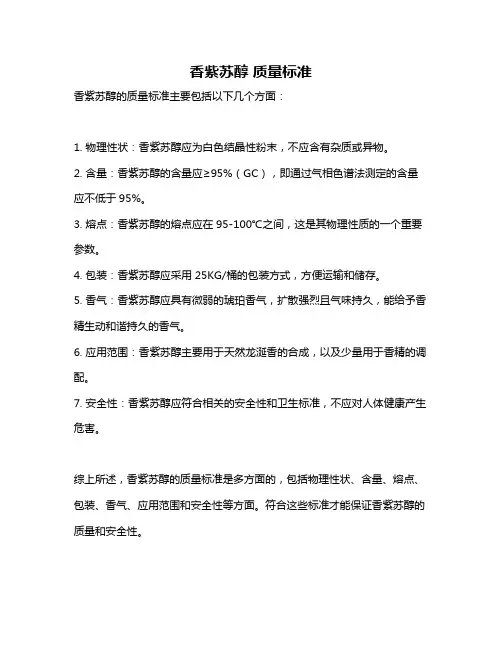 香紫苏醇 质量标准

香紫苏醇的质量标准主要包括以下几个方面：

1. 物理性状：香紫苏醇应为白色结晶性粉末，不应含有杂质或异物。

2. 含量：香紫苏醇的含量应≥95%（GC），即通过气相色谱法测定的含量应不低于 95%。

3. 熔点：香紫苏醇的熔点应在 95-100℃之间，这是其物理性质的一个重要参数。

4. 包装：香紫苏醇应采用 25KG/桶的包装方式，方便运输和储存。

5. 香气：香紫苏醇应具有微弱的琥珀香气，扩散强烈且气味持久，能给予香精生动和谐持久的香气。

6. 应用范围：香紫苏醇主要用于天然龙涎香的合成，以及少量用于香精的调配。

7. 安全性：香紫苏醇应符合相关的安全性和卫生标准，不应对人体健康产生危害。

综上所述，香紫苏醇的质量标准是多方面的，包括物理性状、含量、熔点、包装、香气、应用范围和安全性等方面。符合这些标准才能保证香紫苏醇的质量和安全性。